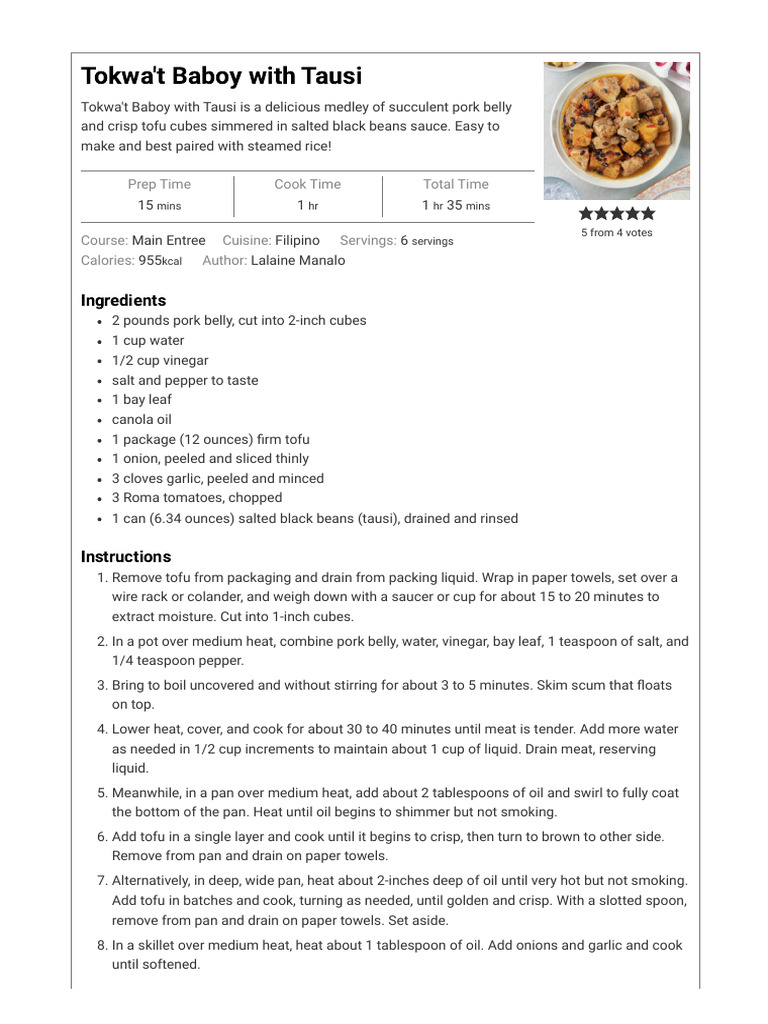 Tokwa't Baboy with Tausi

Tokwa't Baboy with Tausi is a delicious medley of succulent pork belly and crisp tofu cubes simmered in salted black beans sauce. Easy to make and best paired with steamed rice!

| Prep Time | Cook Time | Total Time |
|---|---|---|
| 15 mins | 1 hr | 1 hr 35 mins |

5 from 4 votes

Course: Main Entree Cuisine: Filipino Servings: 6 servings
Calories: 955kcal Author: Lalaine Manalo

Ingredients

- 2 pounds pork belly, cut into 2-inch cubes
- 1 cup water
- 1/2 cup vinegar
- salt and pepper to taste
- 1 bay leaf
- canola oil
- 1 package (12 ounces) firm tofu
- 1 onion, peeled and sliced thinly
- 3 cloves garlic, peeled and minced
- 3 Roma tomatoes, chopped
- 1 can (6.34 ounces) salted black beans (tausi), drained and rinsed

Instructions

1. Remove tofu from packaging and drain from packing liquid. Wrap in paper towels, set over a wire rack or colander, and weigh down with a saucer or cup for about 15 to 20 minutes to extract moisture. Cut into 1-inch cubes.
2. In a pot over medium heat, combine pork belly, water, vinegar, bay leaf, 1 teaspoon of salt, and 1/4 teaspoon pepper.
3. Bring to boil uncovered and without stirring for about 3 to 5 minutes. Skim scum that floats on top.
4. Lower heat, cover, and cook for about 30 to 40 minutes until meat is tender. Add more water as needed in 1/2 cup increments to maintain about 1 cup of liquid. Drain meat, reserving liquid.
5. Meanwhile, in a pan over medium heat, add about 2 tablespoons of oil and swirl to fully coat the bottom of the pan. Heat until oil begins to shimmer but not smoking.
6. Add tofu in a single layer and cook until it begins to crisp, then turn to brown to other side. Remove from pan and drain on paper towels.
7. Alternatively, in deep, wide pan, heat about 2-inches deep of oil until very hot but not smoking. Add tofu in batches and cook, turning as needed, until golden and crisp. With a slotted spoon, remove from pan and drain on paper towels. Set aside.
8. In a skillet over medium heat, heat about 1 tablespoon of oil. Add onions and garlic and cook until softened.